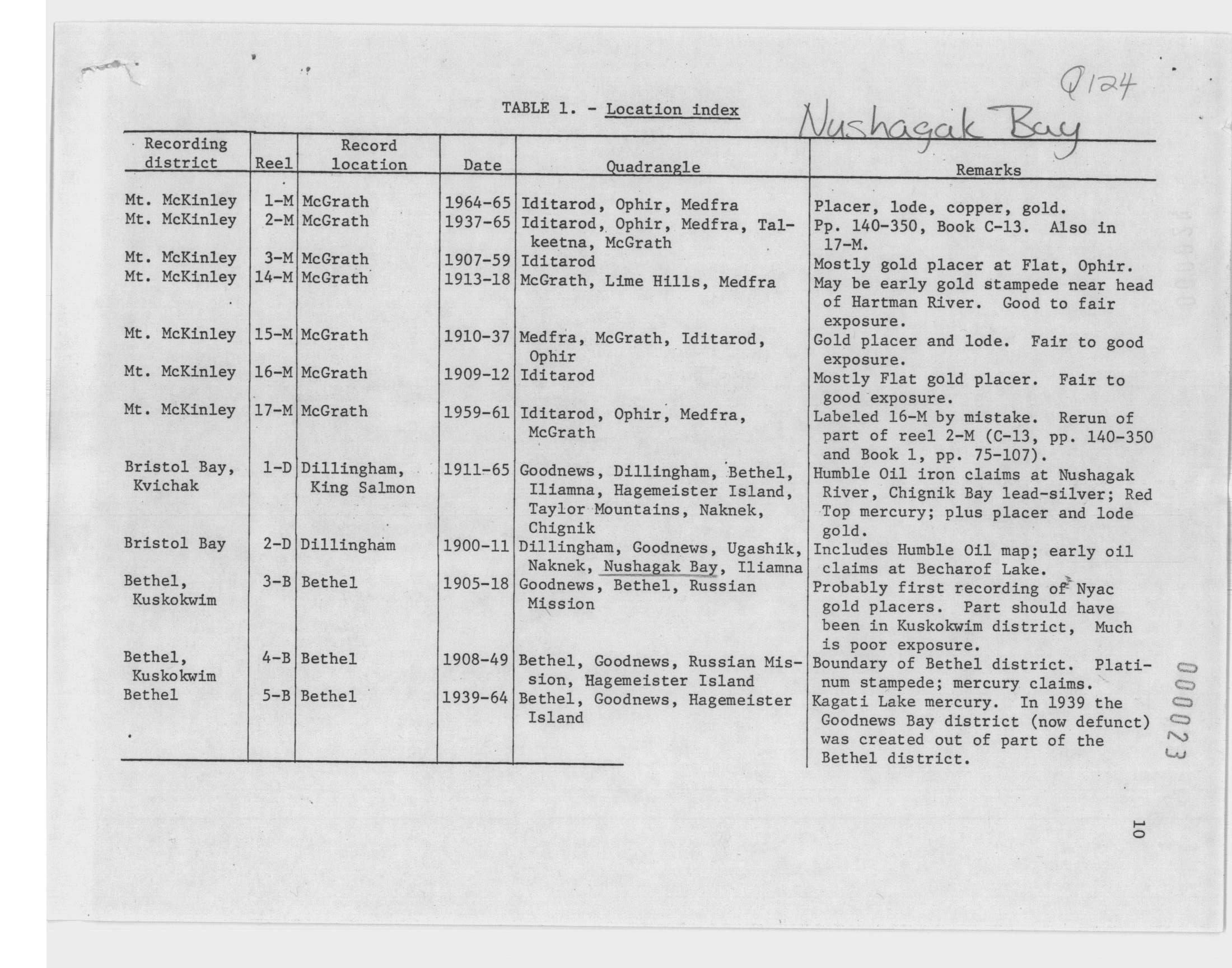 Q124

TABLE 1. - Location index

Nushagak Bay

| Recording district | Reel | Record location | Date | Quadrangle | Remarks |
|---|---|---|---|---|---|
| Mt. McKinley | 1-M | McGrath | 1964-65 | Iditarod, Ophir, Medfra | Placer, lode, copper, gold. |
| Mt. McKinley | 2-M | McGrath | 1937-65 | Iditarod, Ophir, Medfra, Talkeetna, McGrath | Pp. 140-350, Book C-13. Also in 17-M. |
| Mt. McKinley | 3-M | McGrath | 1907-59 | Iditarod | Mostly gold placer at Flat, Ophir. |
| Mt. McKinley | 14-M | McGrath | 1913-18 | McGrath, Lime Hills, Medfra | May be early gold stampede near head of Hartman River. Good to fair exposure. |
| Mt. McKinley | 15-M | McGrath | 1910-37 | Medfra, McGrath, Iditarod, Ophir | Gold placer and lode. Fair to good exposure. |
| Mt. McKinley | 16-M | McGrath | 1909-12 | Iditarod | Mostly Flat gold placer. Fair to good exposure. |
| Mt. McKinley | 17-M | McGrath | 1959-61 | Iditarod, Ophir, Medfra, McGrath | Labeled 16-M by mistake. Rerun of part of reel 2-M (C-13, pp. 140-350 and Book 1, pp. 75-107). |
| Bristol Bay, Kvichak | 1-D | Dillingham, King Salmon | 1911-65 | Goodnews, Dillingham, Bethel, Iliamna, Hagemeister Island, Taylor Mountains, Naknek, Chignik | Humble Oil iron claims at Nushagak River, Chignik Bay lead-silver; Red Top mercury; plus placer and lode gold. |
| Bristol Bay | 2-D | Dillingham | 1900-11 | Dillingham, Goodnews, Ugashik, Naknek, Nushagak Bay, Iliamna | Includes Humble Oil map; early oil claims at Becharof Lake. |
| Bethel, Kuskokwim | 3-B | Bethel | 1905-18 | Goodnews, Bethel, Russian Mission | Probably first recording of Nyac gold placers. Part should have been in Kuskokwim district, Much is poor exposure. |
| Bethel, Kuskokwim | 4-B | Bethel | 1908-49 | Bethel, Goodnews, Russian Mission, Hagemeister Island | Boundary of Bethel district. Platinum stampede; mercury claims. |
| Bethel | 5-B | Bethel | 1939-64 | Bethel, Goodnews, Hagemeister Island | Kagati Lake mercury. In 1939 the Goodnews Bay district (now defunct) was created out of part of the Bethel district. |

000023

10